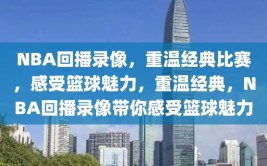 NBA回播录像，重温经典比赛，感受篮球魅力，重温经典，NBA回播录像带你感受篮球魅力